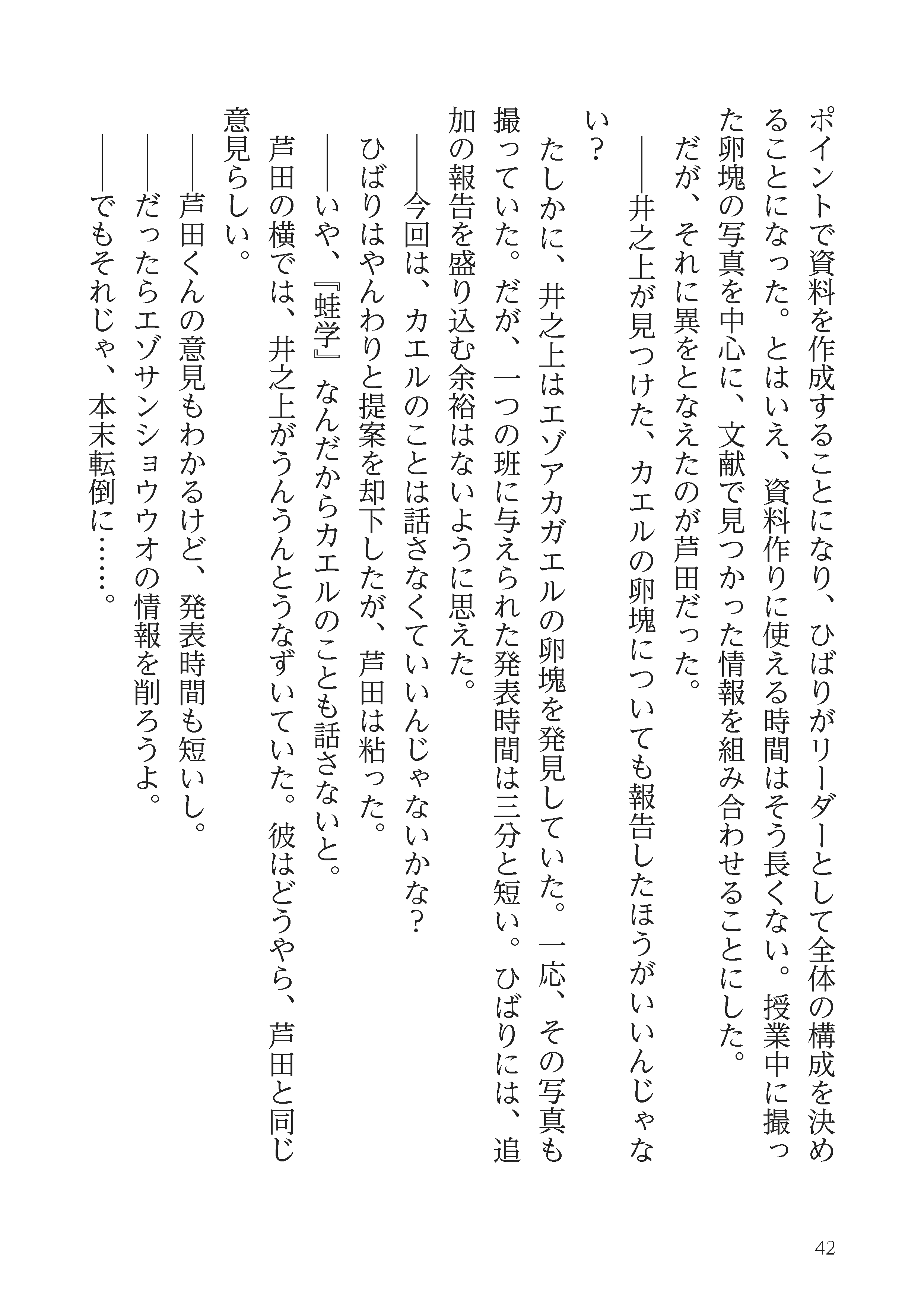 ポイントで資料を作成することになり、ひばりがリーダーとして全体の構成を決めることになった。とはいえ、資料作りに使える時間はそう長くない。授業中に撮った卵塊の写真を中心に、文献で見つかった情報を組み合わせることにした。

だが、それに異をとなえたのが芦田だった。

――井之上が見つけた、カエルの卵塊についても報告したほうがいいんじゃない？

たしかに、井之上はエゾアカガエルの卵塊を発見していた。一応、その写真も撮っていた。だが、一つの班に与えられた発表時間は三分と短い。ひばりには、追加の報告を盛り込む余裕はないように思えた。

――今回は、カエルのことは話さなくていいんじゃないかな？

ひばりはやんわりと提案を却下したが、芦田は粘った。

――いや、『蛙学』なんだからカエルのことも話さないと。

芦田の横では、井之上がうんうんとうなずいていた。彼はどうやら、芦田と同じ意見らしい。

――芦田くんの意見もわかるけど、発表時間も短いし。

――だったらエゾサンショウウオの情報を削ろうよ。

――でもそれじゃ、本末転倒に……。

42